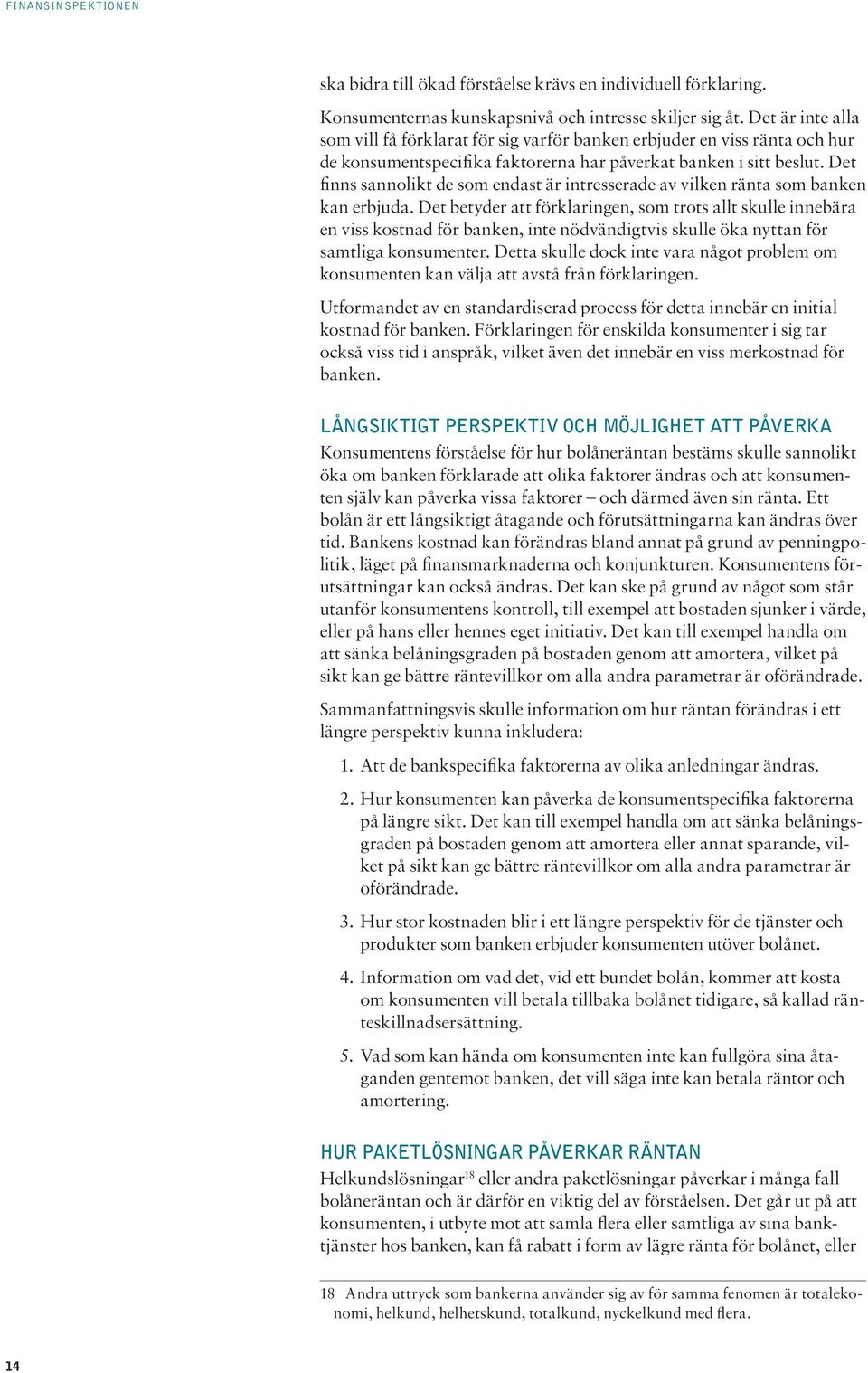 FINANSINSPEKTIONEN

ska bidra till ökad förståelse krävs en individuell förklaring.

Konsumenternas kunskapsnivå och intresse skiljer sig åt. Det är inte alla som vill få förklarat för sig varför banken erbjuder en viss ränta och hur de konsumentspecifika faktorerna har påverkat banken i sitt beslut. Det finns sannolikt de som endast är intresserade av vilken ränta som banken kan erbjuda. Det betyder att förklaringen, som trots allt skulle innebära en viss kostnad för banken, inte nödvändigtvis skulle öka nyttan för samtliga konsumenter. Detta skulle dock inte vara något problem om konsumenten kan välja att avstå från förklaringen.

Utformandet av en standardiserad process för detta innebär en initial kostnad för banken. Förklaringen för enskilda konsumenter i sig tar också viss tid i anspråk, vilket även det innebär en viss merkostnad för banken.

LÅNGSIKTIGT PERSPEKTIV OCH MÖJLIGHET ATT PÅVERKA

Konsumentens förståelse för hur bolåneräntan bestäms skulle sannolikt öka om banken förklarade att olika faktorer ändras och att konsumenten själv kan påverka vissa faktorer – och därmed även sin ränta. Ett bolån är ett långsiktigt åtagande och förutsättningarna kan ändras över tid. Bankens kostnad kan förändras bland annat på grund av penningpolitik, läget på finansmarknaderna och konjunkturen. Konsumentens förutsättningar kan också ändras. Det kan ske på grund av något som står utanför konsumentens kontroll, till exempel att bostaden sjunker i värde, eller på hans eller hennes eget initiativ. Det kan till exempel handla om att sänka belåningsgraden på bostaden genom att amortera, vilket på sikt kan ge bättre räntevillkor om alla andra parametrar är oförändrade.

Sammanfattningsvis skulle information om hur räntan förändras i ett längre perspektiv kunna inkludera:

1. Att de bankspecifika faktorerna av olika anledningar ändras.

2. Hur konsumenten kan påverka de konsumentspecifika faktorerna på längre sikt. Det kan till exempel handla om att sänka belåningsgraden på bostaden genom att amortera eller annat sparande, vilket på sikt kan ge bättre räntevillkor om alla andra parametrar är oförändrade.

3. Hur stor kostnaden blir i ett längre perspektiv för de tjänster och produkter som banken erbjuder konsumenten utöver bolånet.

4. Information om vad det, vid ett bundet bolån, kommer att kosta om konsumenten vill betala tillbaka bolånet tidigare, så kallad ränteskillnadsersättning.

5. Vad som kan hända om konsumenten inte kan fullgöra sina åtaganden gentemot banken, det vill säga inte kan betala räntor och amortering.

HUR PAKETLÖSNINGAR PÅVERKAR RÄNTAN

Helkundslösningar$^{18}$ eller andra paketlösningar påverkar i många fall bolåneräntan och är därför en viktig del av förståelsen. Det går ut på att konsumenten, i utbyte mot att samla flera eller samtliga av sina banktjänster hos banken, kan få rabatt i form av lägre ränta för bolånet, eller

18 Andra uttryck som bankerna använder sig av för samma fenomen är totalekonomi, helkund, helhetskund, totalkund, nyckelkund med flera.

14